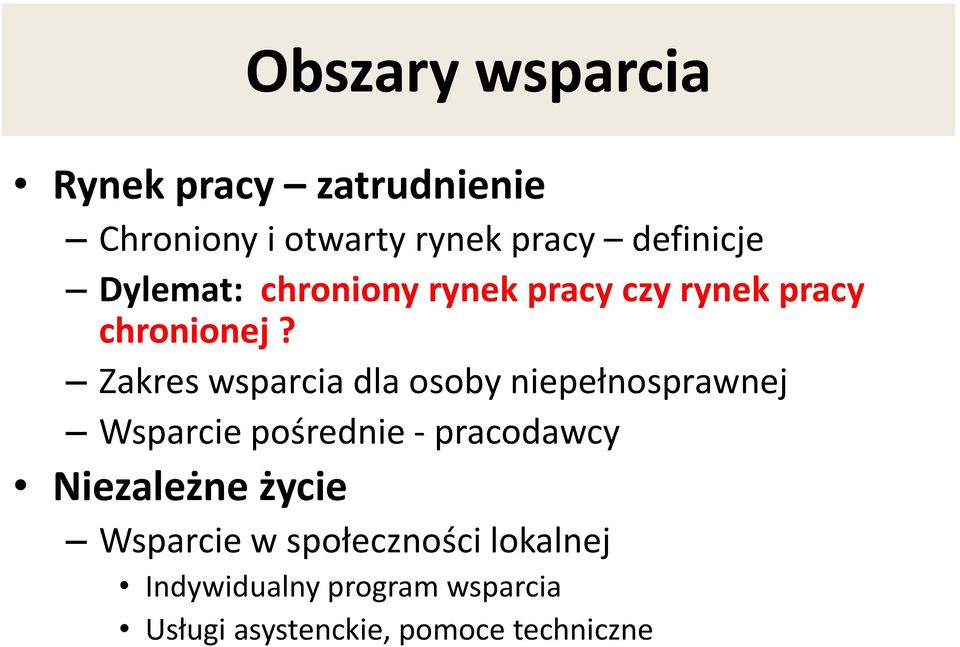 Obszary wsparcia

• Rynek pracy – zatrudnienie
  – Chroniony i otwarty rynek pracy – definicje
  – Dylemat: chroniony rynek pracy czy rynek pracy chronionej ?
  – Zakres wsparcia dla osoby niepełnosprawnej
  – Wsparcie pośrednie - pracodawcy
• Niezależne życie
  – Wsparcie w społeczności lokalnej
    • Indywidualny program wsparcia
    • Usługi asystenckie, pomoce techniczne